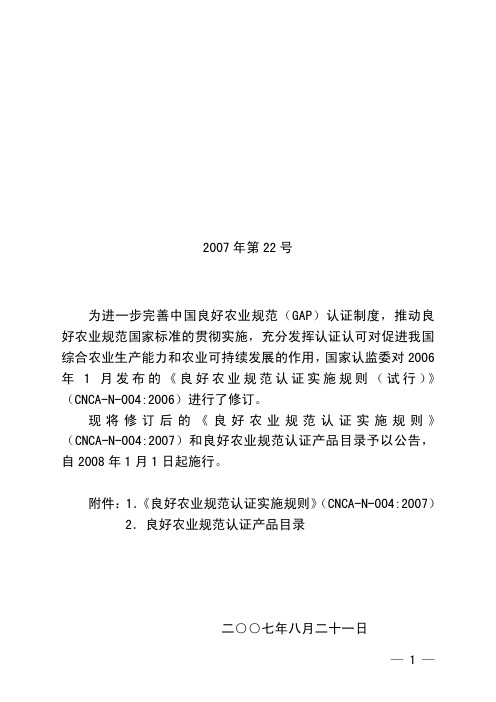 2007 年第 22 号

为进一步完善中国良好农业规范（GAP）认证制度，推动良好农业规范国家标准的贯彻实施，充分发挥认证认可对促进我国综合农业生产能力和农业可持续发展的作用，国家认监委对 2006 年 1 月发布的《良好农业规范认证实施规则（试行）》（CNCA-N-004:2006）进行了修订。

现将修订后的《良好农业规范认证实施规则》（CNCA-N-004:2007）和良好农业规范认证产品目录予以公告，自 2008 年 1 月 1 日起施行。

附件：1.《良好农业规范认证实施规则》（CNCA-N-004:2007）
2. 良好农业规范认证产品目录

二〇〇七年八月二十一日

— 1 —